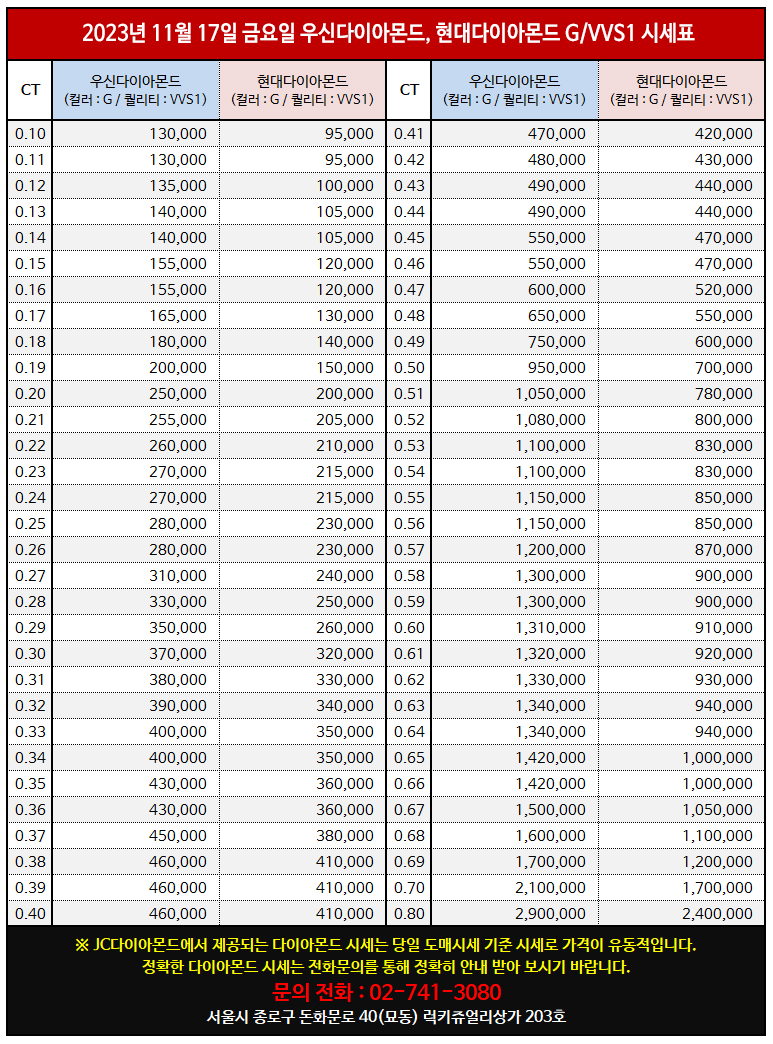 2023년 11월 17일 금요일 우신다이아몬드, 현대다이아몬드 G/VVS1 시세표

| CT | 우신다이아몬드 (컬러 : G / 퀄리티 : VVS1) | 현대다이아몬드 (컬러 : G / 퀄리티 : VVS1) | CT | 우신다이아몬드 (컬러 : G / 퀄리티 : VVS1) | 현대다이아몬드 (컬러 : G / 퀄리티 : VVS1) |
|---|---|---|---|---|---|
| 0.10 | 130,000 | 95,000 | 0.41 | 470,000 | 420,000 |
| 0.11 | 130,000 | 95,000 | 0.42 | 480,000 | 430,000 |
| 0.12 | 135,000 | 100,000 | 0.43 | 490,000 | 440,000 |
| 0.13 | 140,000 | 105,000 | 0.44 | 490,000 | 440,000 |
| 0.14 | 140,000 | 105,000 | 0.45 | 550,000 | 470,000 |
| 0.15 | 155,000 | 120,000 | 0.46 | 550,000 | 470,000 |
| 0.16 | 155,000 | 120,000 | 0.47 | 600,000 | 520,000 |
| 0.17 | 165,000 | 130,000 | 0.48 | 650,000 | 550,000 |
| 0.18 | 180,000 | 140,000 | 0.49 | 750,000 | 600,000 |
| 0.19 | 200,000 | 150,000 | 0.50 | 950,000 | 700,000 |
| 0.20 | 250,000 | 200,000 | 0.51 | 1,050,000 | 780,000 |
| 0.21 | 255,000 | 205,000 | 0.52 | 1,080,000 | 800,000 |
| 0.22 | 260,000 | 210,000 | 0.53 | 1,100,000 | 830,000 |
| 0.23 | 270,000 | 215,000 | 0.54 | 1,100,000 | 830,000 |
| 0.24 | 270,000 | 215,000 | 0.55 | 1,150,000 | 850,000 |
| 0.25 | 280,000 | 230,000 | 0.56 | 1,150,000 | 850,000 |
| 0.26 | 280,000 | 230,000 | 0.57 | 1,200,000 | 870,000 |
| 0.27 | 310,000 | 240,000 | 0.58 | 1,300,000 | 900,000 |
| 0.28 | 330,000 | 250,000 | 0.59 | 1,300,000 | 900,000 |
| 0.29 | 350,000 | 260,000 | 0.60 | 1,310,000 | 910,000 |
| 0.30 | 370,000 | 320,000 | 0.61 | 1,320,000 | 920,000 |
| 0.31 | 380,000 | 330,000 | 0.62 | 1,330,000 | 930,000 |
| 0.32 | 390,000 | 340,000 | 0.63 | 1,340,000 | 940,000 |
| 0.33 | 400,000 | 350,000 | 0.64 | 1,340,000 | 940,000 |
| 0.34 | 400,000 | 350,000 | 0.65 | 1,420,000 | 1,000,000 |
| 0.35 | 430,000 | 360,000 | 0.66 | 1,420,000 | 1,000,000 |
| 0.36 | 430,000 | 360,000 | 0.67 | 1,500,000 | 1,050,000 |
| 0.37 | 450,000 | 380,000 | 0.68 | 1,600,000 | 1,100,000 |
| 0.38 | 460,000 | 410,000 | 0.69 | 1,700,000 | 1,200,000 |
| 0.39 | 460,000 | 410,000 | 0.70 | 2,100,000 | 1,700,000 |
| 0.40 | 460,000 | 410,000 | 0.80 | 2,900,000 | 2,400,000 |

※ JC다이아몬드에서 제공되는 다이아몬드 시세는 당일 도매시세 기준 시세로 가격이 유동적입니다.
정확한 다이아몬드 시세는 전화문의를 통해 정확히 안내 받아 보시기 바랍니다.
문의 전화 : 02-741-3080
서울시 종로구 돈화문로 40(묘동) 럭키쥬얼리상가 203호